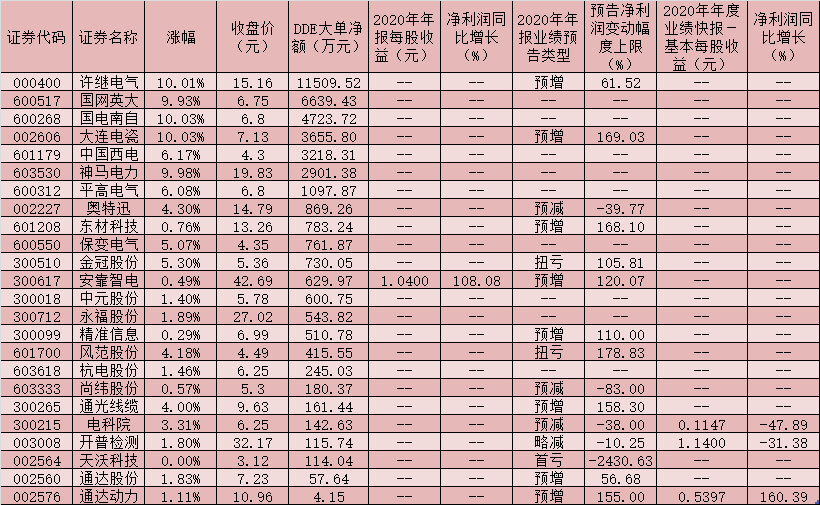 | 证券代码 | 证券名称 | 涨幅 | 收盘价（元） | DDE大单净额（万元） | 2020年年报每股收益（元） | 净利润同比增长（%） | 2020年年报业绩预告类型 | 预告净利润变动幅度上限（%） | 2020年年度业绩快报－基本每股收益（元） | 净利润同比增长（%） |
|---|---|---|---|---|---|---|---|---|---|---|
| 000400 | 许继电气 | 10.01% | 15.16 | 11509.52 | -- | -- | 预增 | 61.52 | -- | -- |
| 600517 | 国网英大 | 9.93% | 6.75 | 6639.43 | -- | -- | -- | -- | -- | -- |
| 600268 | 国电南自 | 10.03% | 6.8 | 4723.72 | -- | -- | -- | -- | -- | -- |
| 002606 | 大连电瓷 | 10.03% | 7.13 | 3655.80 | -- | -- | 预增 | 169.03 | -- | -- |
| 601179 | 中国西电 | 6.17% | 4.3 | 3218.31 | -- | -- | -- | -- | -- | -- |
| 603530 | 神马电力 | 9.98% | 19.83 | 2901.38 | -- | -- | -- | -- | -- | -- |
| 600312 | 平高电气 | 6.08% | 6.8 | 1097.87 | -- | -- | -- | -- | -- | -- |
| 002227 | 奥特迅 | 4.30% | 14.79 | 869.26 | -- | -- | 预减 | -39.77 | -- | -- |
| 601208 | 东材科技 | 0.76% | 13.26 | 783.24 | -- | -- | 预增 | 168.10 | -- | -- |
| 600550 | 保变电气 | 5.07% | 4.35 | 761.87 | -- | -- | -- | -- | -- | -- |
| 300510 | 金冠股份 | 5.30% | 5.36 | 730.05 | -- | -- | 扭亏 | 105.81 | -- | -- |
| 300617 | 安靠智电 | 0.49% | 42.69 | 629.97 | 1.0400 | 108.08 | 预增 | 120.07 | -- | -- |
| 300018 | 中元股份 | 1.40% | 5.78 | 600.75 | -- | -- | -- | -- | -- | -- |
| 300712 | 永福股份 | 1.89% | 27.02 | 543.82 | -- | -- | -- | -- | -- | -- |
| 300099 | 精准信息 | 0.29% | 6.99 | 510.78 | -- | -- | 预增 | 110.00 | -- | -- |
| 601700 | 风范股份 | 4.18% | 4.49 | 415.55 | -- | -- | 扭亏 | 178.83 | -- | -- |
| 603618 | 杭电股份 | 1.46% | 6.25 | 245.03 | -- | -- | -- | -- | -- | -- |
| 603333 | 尚纬股份 | 0.57% | 5.3 | 180.37 | -- | -- | 预减 | -83.00 | -- | -- |
| 300265 | 通光线缆 | 4.00% | 9.63 | 161.44 | -- | -- | 预增 | 158.30 | -- | -- |
| 300215 | 电科院 | 3.31% | 6.25 | 142.63 | -- | -- | 预减 | -38.00 | 0.1147 | -47.89 |
| 003008 | 开普检测 | 1.80% | 32.17 | 115.74 | -- | -- | 略减 | -10.25 | 1.1400 | -31.38 |
| 002564 | 天沃科技 | 0.00% | 3.12 | 114.04 | -- | -- | 首亏 | -2430.63 | -- | -- |
| 002560 | 通达股份 | 1.83% | 7.23 | 57.64 | -- | -- | 预增 | 56.68 | -- | -- |
| 002576 | 通达动力 | 1.11% | 10.96 | 4.15 | -- | -- | 预增 | 155.00 | 0.5397 | 160.39 |